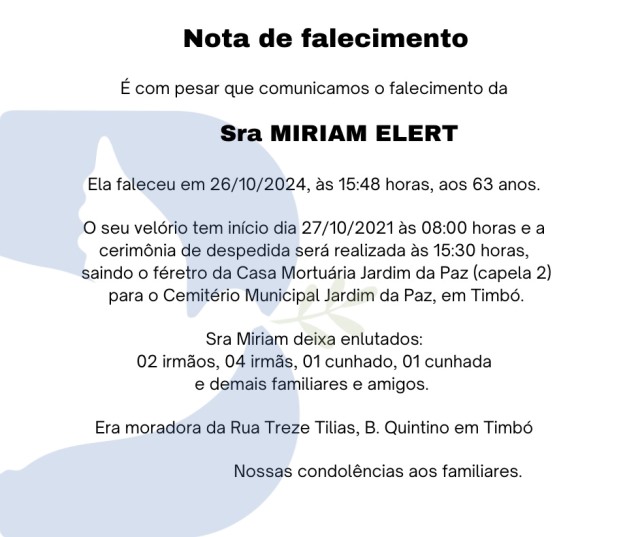 Nota de falecimento

É com pesar que comunicamos o falecimento da

Sra MIRIAM ELERT

Ela faleceu em 26/10/2024, às 15:48 horas, aos 63 anos.

O seu velório tem início dia 27/10/2021 às 08:00 horas e a cerimônia de despedida será realizada às 15:30 horas, saindo o féretro da Casa Mortuária Jardim da Paz (capela 2) para o Cemitério Municipal Jardim da Paz, em Timbó.

Sra Miriam deixa enlutados: 02 irmãos, 04 irmãs, 01 cunhado, 01 cunhada e demais familiares e amigos.

Era moradora da Rua Treze Tilias, B. Quintino em Timbó

Nossas condolências aos familiares.